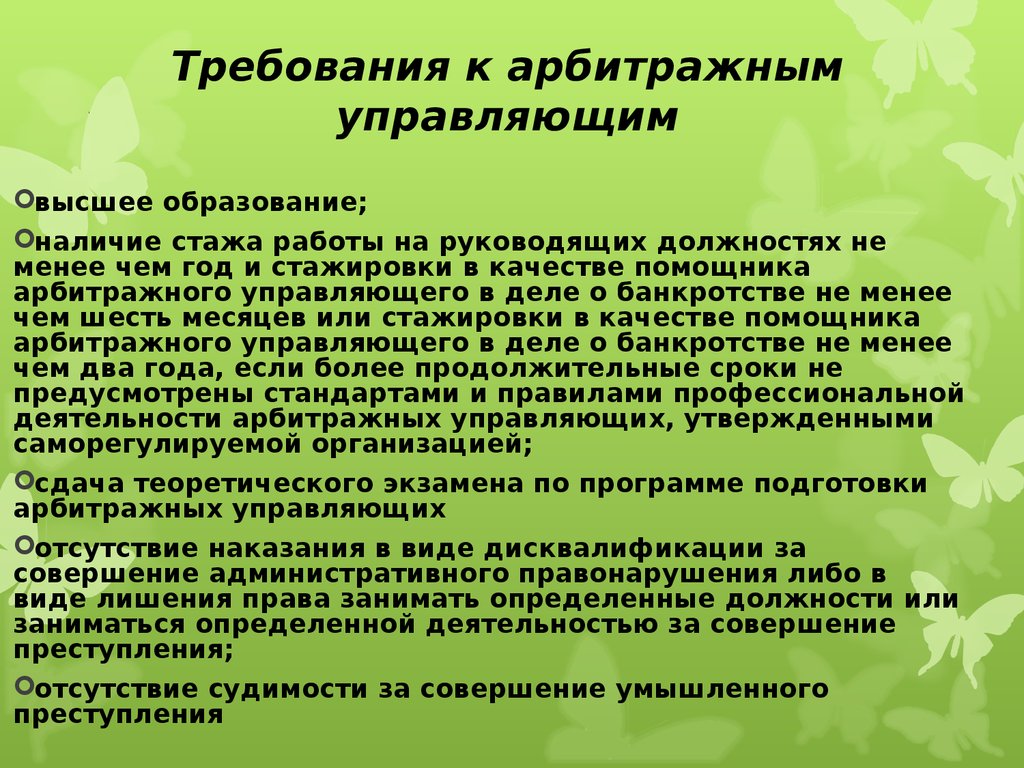 Требования к арбитражным управляющим

высшее образование;

наличие стажа работы на руководящих должностях не менее чем год и стажировки в качестве помощника арбитражного управляющего в деле о банкротстве не менее чем шесть месяцев или стажировки в качестве помощника арбитражного управляющего в деле о банкротстве не менее чем два года, если более продолжительные сроки не предусмотрены стандартами и правилами профессиональной деятельности арбитражных управляющих, утвержденными саморегулируемой организацией;

сдача теоретического экзамена по программе подготовки арбитражных управляющих

отсутствие наказания в виде дисквалификации за совершение административного правонарушения либо в виде лишения права занимать определенные должности или заниматься определенной деятельностью за совершение преступления;

отсутствие судимости за совершение умышленного преступления